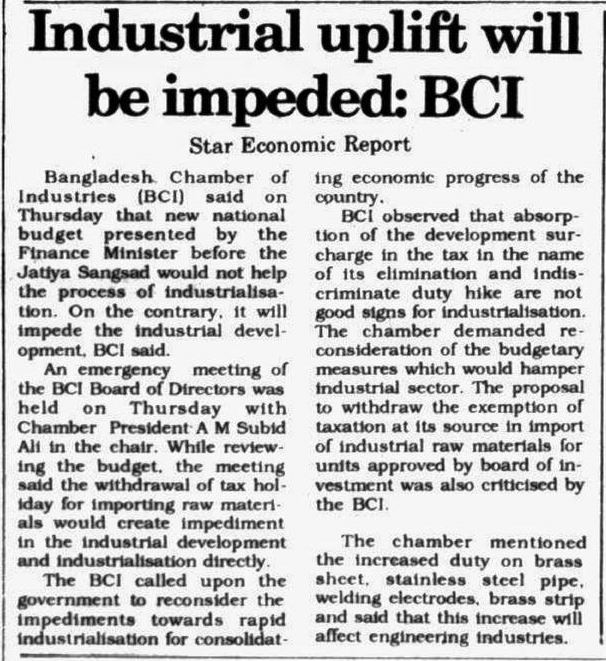 Industrial uplift will be impeded: BCI

Star Economic Report

Bangladesh Chamber of Industries (BCI) said on Thursday that new national budget presented by the Finance Minister before the Jatiya Sangsad would not help the process of industrialisation. On the contrary, it will impede the industrial development, BCI said.

An emergency meeting of the BCI Board of Directors was held on Thursday with Chamber President A M Subid Ali in the chair. While reviewing the budget, the meeting said the withdrawal of tax holiday for importing raw materials would create impediment in the industrial development and industrialisation directly.

The BCI called upon the government to reconsider the impediments towards rapid industrialisation for consolidating economic progress of the country.

BCI observed that absorption of the development surcharge in the tax in the name of its elimination and indiscriminate duty hike are not good signs for industrialisation. The chamber demanded reconsideration of the budgetary measures which would hamper industrial sector. The proposal to withdraw the exemption of taxation at its source in import of industrial raw materials for units approved by board of investment was also criticised by the BCI.

The chamber mentioned the increased duty on brass sheet, stainless steel pipe, welding electrodes, brass strip and said that this increase will affect engineering industries.